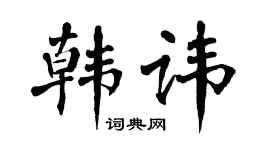 韩讳

词典网